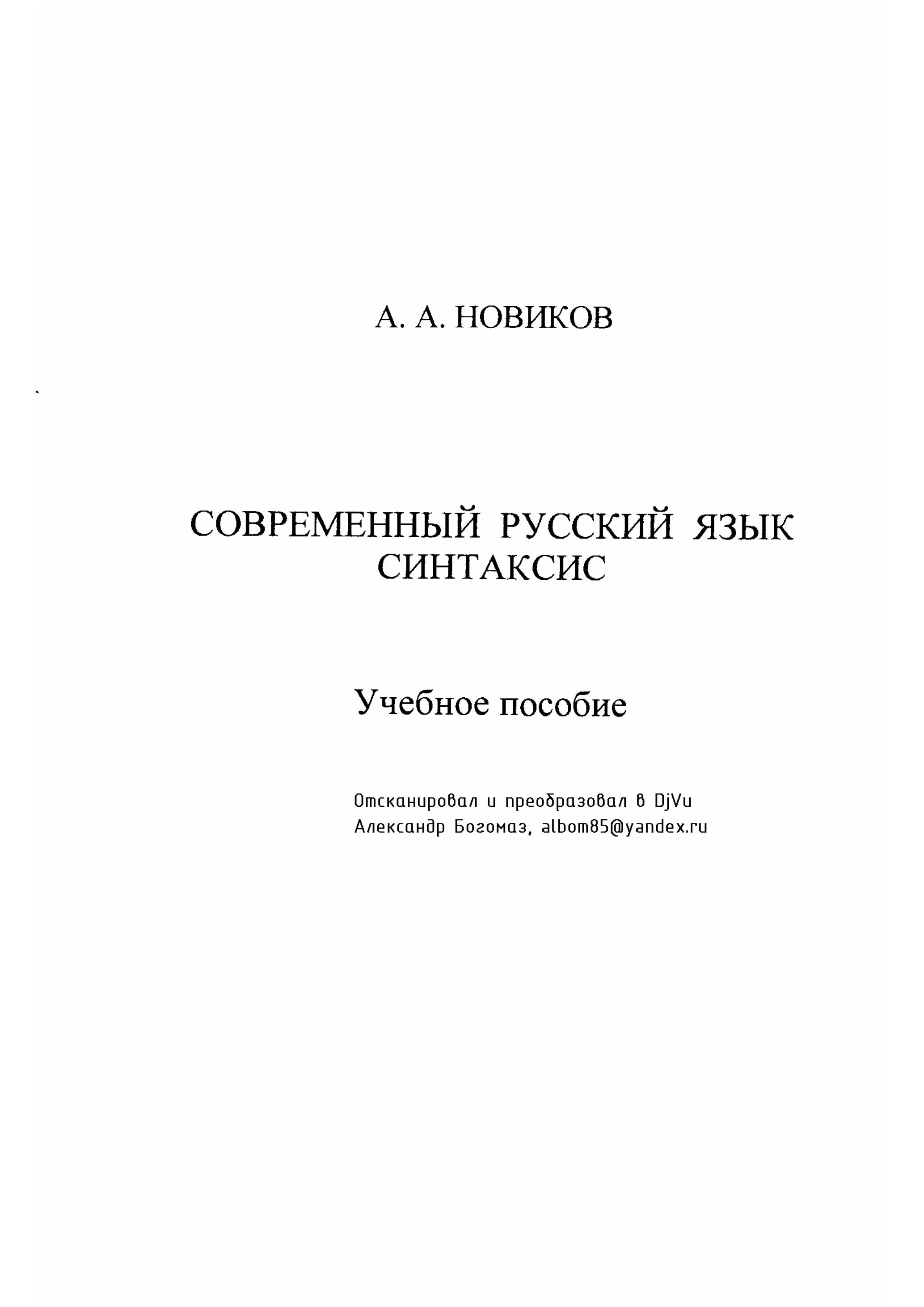 А. А. НОВИКОВ

СОВРЕМЕННЫЙ РУССКИЙ ЯЗЫК
СИНТАКСИС

Учебное пособие

Отсканировал и преобразовал в DjVu
Александр Богомаз, albom85@yandex.ru